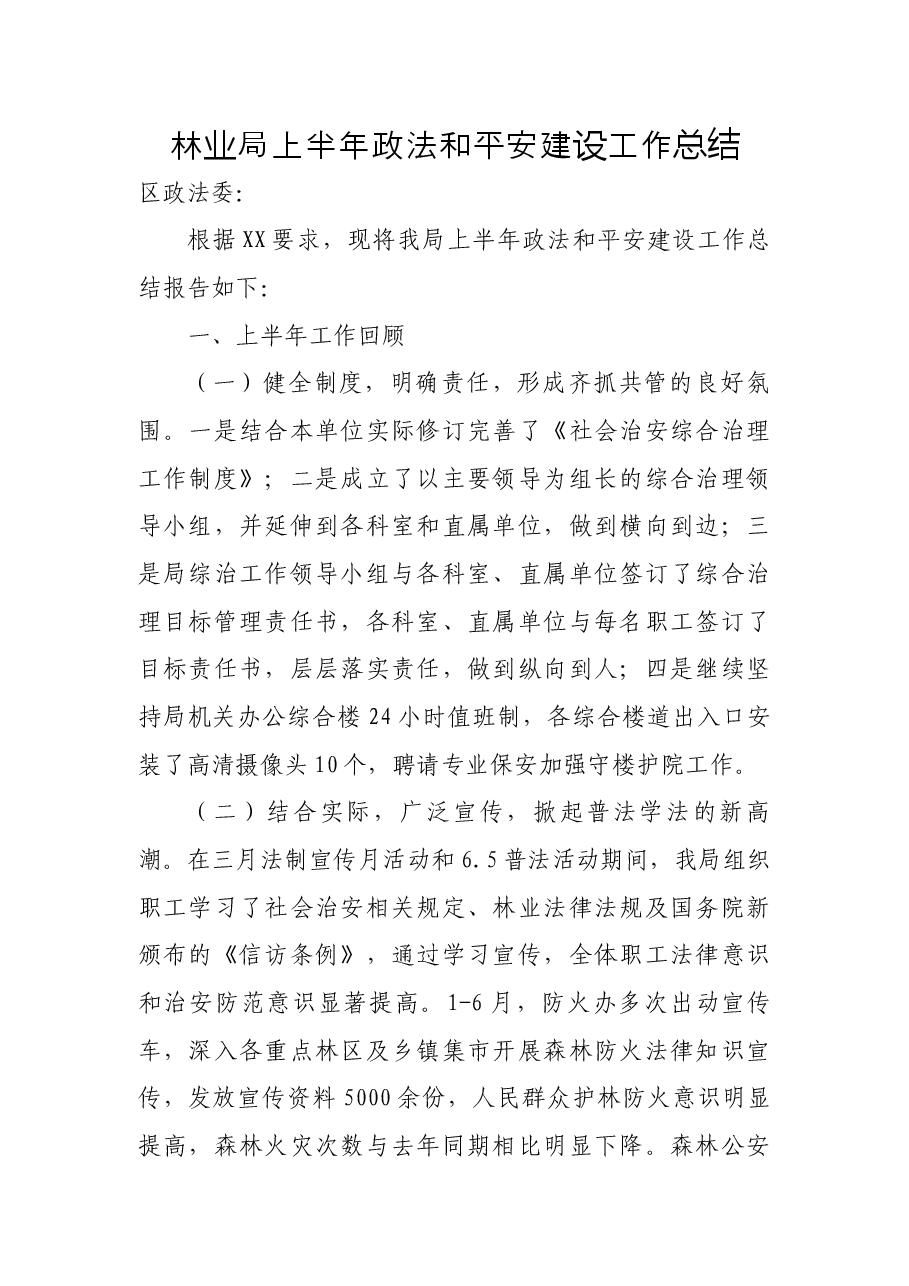 林业局上半年政法和平安建设工作总结

区政法委:

根据XX要求，现将我局上半年政法和平安建设工作总结报告如下:

一、上半年工作回顾

（一）健全制度，明确责任，形成齐抓共管的良好氛围。一是结合本单位实际修订完善了《社会治安综合治理工作制度》；二是成立了以主要领导为组长的综合治理领导小组，并延伸到各科室和直属单位，做到横向到边；三是局综治工作领导小组与各科室、直属单位签订了综合治理目标管理责任书，各科室、直属单位与每名职工签订了目标责任书，层层落实责任，做到纵向到人；四是继续坚持局机关办公综合楼24小时值班制，各综合楼道出入口安装了高清摄像头10个，聘请专业保安加强守楼护院工作。

（二）结合实际，广泛宣传，掀起普法学法的新高潮。在三月法制宣传月活动和6.5普法活动期间，我局组织职工学习了社会治安相关规定、林业法律法规及国务院新颁布的《信访条例》，通过学习宣传，全体职工法律意识和治安防范意识显著提高。1-6月，防火办多次出动宣传车，深入各重点林区及乡镇集市开展森林防火法律知识宣传，发放宣传资料5000余份，人民群众护林防火意识明显提高，森林火灾次数与去年同期相比明显下降。森林公安